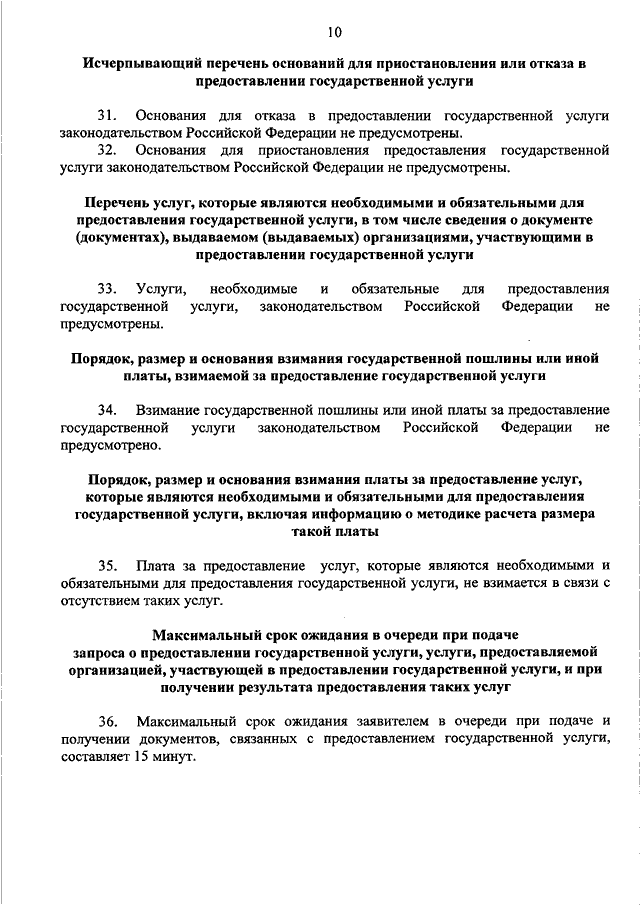 10

Исчерпывающий перечень оснований для приостановления или отказа в предоставлении государственной услуги

31. Основания для отказа в предоставлении государственной услуги законодательством Российской Федерации не предусмотрены.

32. Основания для приостановления предоставления государственной услуги законодательством Российской Федерации не предусмотрены.

Перечень услуг, которые являются необходимыми и обязательными для предоставления государственной услуги, в том числе сведения о документе (документах), выдаваемом (выдаваемых) организациями, участвующими в предоставлении государственной услуги

33. Услуги, необходимые и обязательные для предоставления государственной услуги, законодательством Российской Федерации не предусмотрены.

Порядок, размер и основания взимания государственной пошлины или иной платы, взимаемой за предоставление государственной услуги

34. Взимание государственной пошлины или иной платы за предоставление государственной услуги законодательством Российской Федерации не предусмотрено.

Порядок, размер и основания взимания платы за предоставление услуг, которые являются необходимыми и обязательными для предоставления государственной услуги, включая информацию о методике расчета размера такой платы

35. Плата за предоставление услуг, которые являются необходимыми и обязательными для предоставления государственной услуги, не взимается в связи с отсутствием таких услуг.

Максимальный срок ожидания в очереди при подаче запроса о предоставлении государственной услуги, услуги, предоставляемой организацией, участвующей в предоставлении государственной услуги, и при получении результата предоставления таких услуг

36. Максимальный срок ожидания заявителем в очереди при подаче и получении документов, связанных с предоставлением государственной услуги, составляет 15 минут.